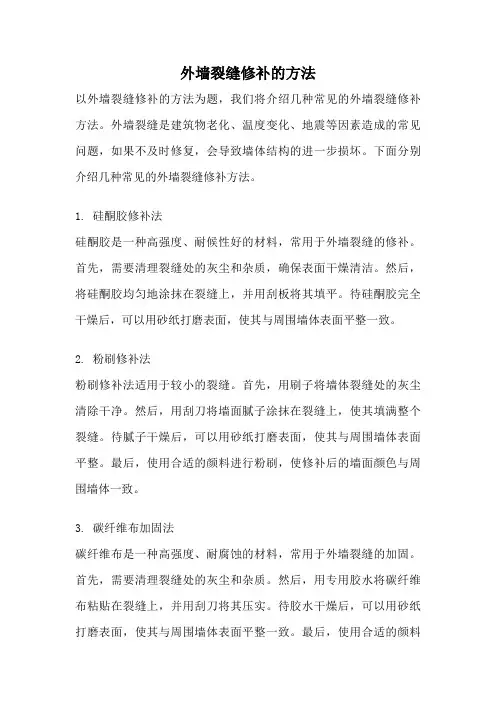 外墙裂缝修补的方法

以外墙裂缝修补的方法为题，我们将介绍几种常见的外墙裂缝修补方法。外墙裂缝是建筑物老化、温度变化、地震等因素造成的常见问题，如果不及时修复，会导致墙体结构的进一步损坏。下面分别介绍几种常见的外墙裂缝修补方法。

1. 硅酮胶修补法
硅酮胶是一种高强度、耐候性好的材料，常用于外墙裂缝的修补。首先，需要清理裂缝处的灰尘和杂质，确保表面干燥清洁。然后，将硅酮胶均匀地涂抹在裂缝上，并用刮板将其填平。待硅酮胶完全干燥后，可以用砂纸打磨表面，使其与周围墙体表面平整一致。

2. 粉刷修补法
粉刷修补法适用于较小的裂缝。首先，用刷子将墙体裂缝处的灰尘清除干净。然后，用刮刀将墙面腻子涂抹在裂缝上，使其填满整个裂缝。待腻子干燥后，可以用砂纸打磨表面，使其与周围墙体表面平整。最后，使用合适的颜料进行粉刷，使修补后的墙面颜色与周围墙体一致。

3. 碳纤维布加固法
碳纤维布是一种高强度、耐腐蚀的材料，常用于外墙裂缝的加固。首先，需要清理裂缝处的灰尘和杂质。然后，用专用胶水将碳纤维布粘贴在裂缝上，并用刮刀将其压实。待胶水干燥后，可以用砂纸打磨表面，使其与周围墙体表面平整一致。最后，使用合适的颜料